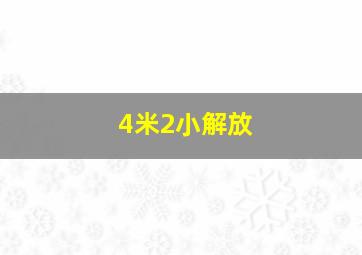 4米2小解放